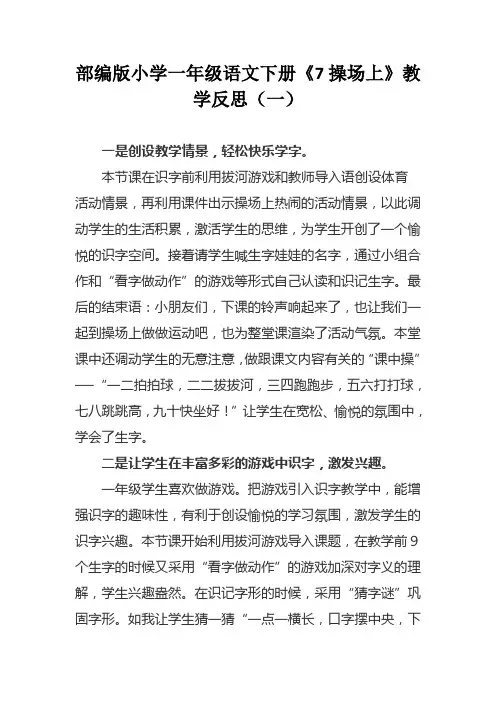 部编版小学一年级语文下册《7 操场上》教学反思（一）

一是创设教学情景，轻松快乐学字。

本节课在识字前利用拔河游戏和教师导入语创设体育活动情景，再利用课件出示操场上热闹的活动情景，以此调动学生的生活积累，激活学生的思维，为学生开创了一个愉悦的识字空间。接着请学生喊生字娃娃的名字，通过小组合作和“看字做动作”的游戏等形式自己认读和识记生字。最后的结束语：小朋友们，下课的铃声响起来了，也让我们一起到操场上做做运动吧，也为整堂课渲染了活动气氛。本堂课中还调动学生的无意注意，做跟课文内容有关的“课中操”——“一二拍拍球，二二拔拔河，三四跑跑步，五六打打球，七八跳跳高，九十快坐好！”让学生在宽松、愉悦的氛围中，学会了生字。

二是让学生在丰富多彩的游戏中识字，激发兴趣。

一年级学生喜欢做游戏。把游戏引入识字教学中，能增强识字的趣味性，有利于创设愉悦的学习氛围，激发学生的识字兴趣。本节课开始利用拔河游戏导入课题，在教学前 9 个生字的时候又采用“看字做动作”的游戏加深对字义的理解，学生兴趣盎然。在识记字形的时候，采用“猜字谜”巩固字形。如我让学生猜一猜“一点一横长，口字摆中央，下